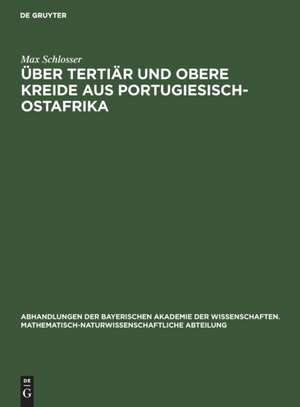 DE GRUYTER

Max Schlosser
ÜBER TERTIÄR UND OBERE KREIDE AUS PORTUGIESISCH-OSTAFRIKA

ABHANDLUNGEN DER BAYERISCHEN AKADEMIE DER WISSENSCHAFTEN. MATHEMATISCH-NATURWISSENSCHAFTLICHE ABTEILUNG

DE
G